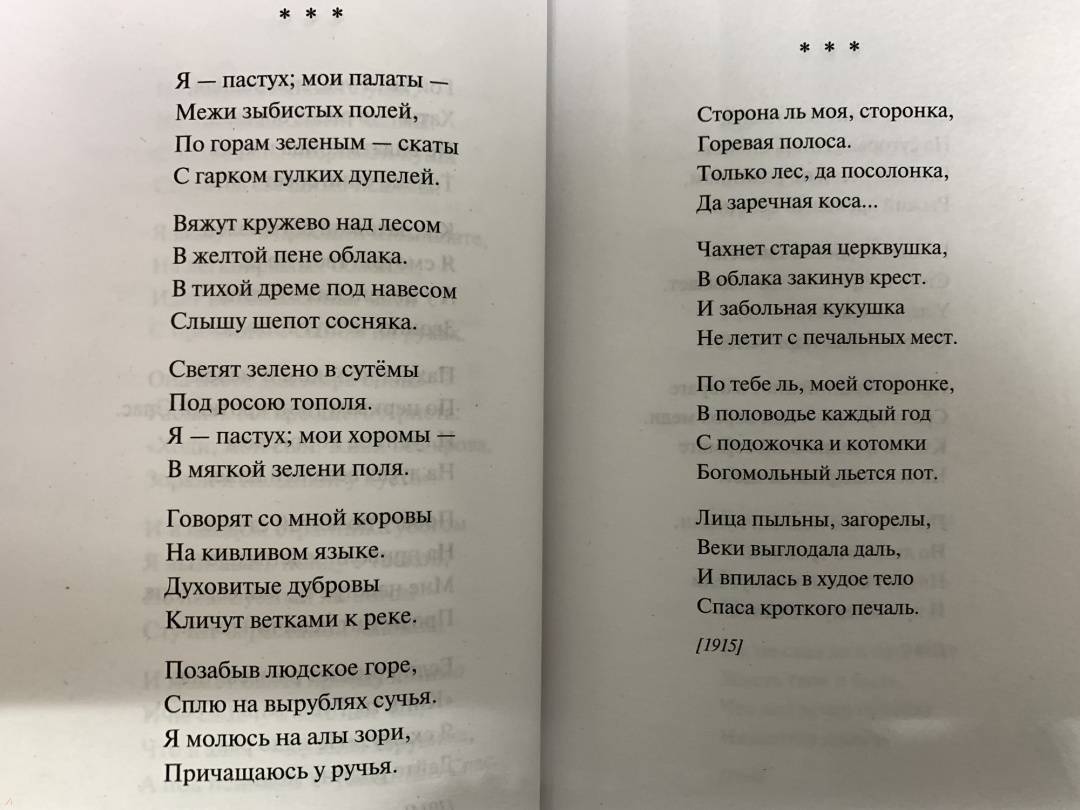 * * *

Я — пастух; мои палаты —
Межи зыбистых полей,
По горам зеленым — скаты
С гарком гулких дупелей.

Вяжут кружево над лесом
В желтой пене облака.
В тихой дреме под навесом
Слышу шепот сосняка.

Светят зелено в сутёмы
Под росою тополя.
Я — пастух; мои хоромы —
В мягкой зелени поля.

Говорят со мной коровы
На кивливом языке.
Духовитые дубровы
Кличут ветками к реке.

Позабыв людское горе,
Сплю на вырублях сучья.
Я молюсь на алы зори,
Причащаюсь у ручья.

* * *

Сторона ль моя, сторонка,
Горевая полоса.
Только лес, да посолонка,
Да заречная коса...

Чахнет старая церквушка,
В облака закинув крест.
И забольная кукушка
Не летит с печальных мест.

По тебе ль, моей сторонке,
В половодье каждый год
С подожочка и котомки
Богомольный льется пот.

Лица пыльны, загорелы,
Веки выглодала даль,
И впилась в худое тело
Спаса кроткого печаль.

[1915]